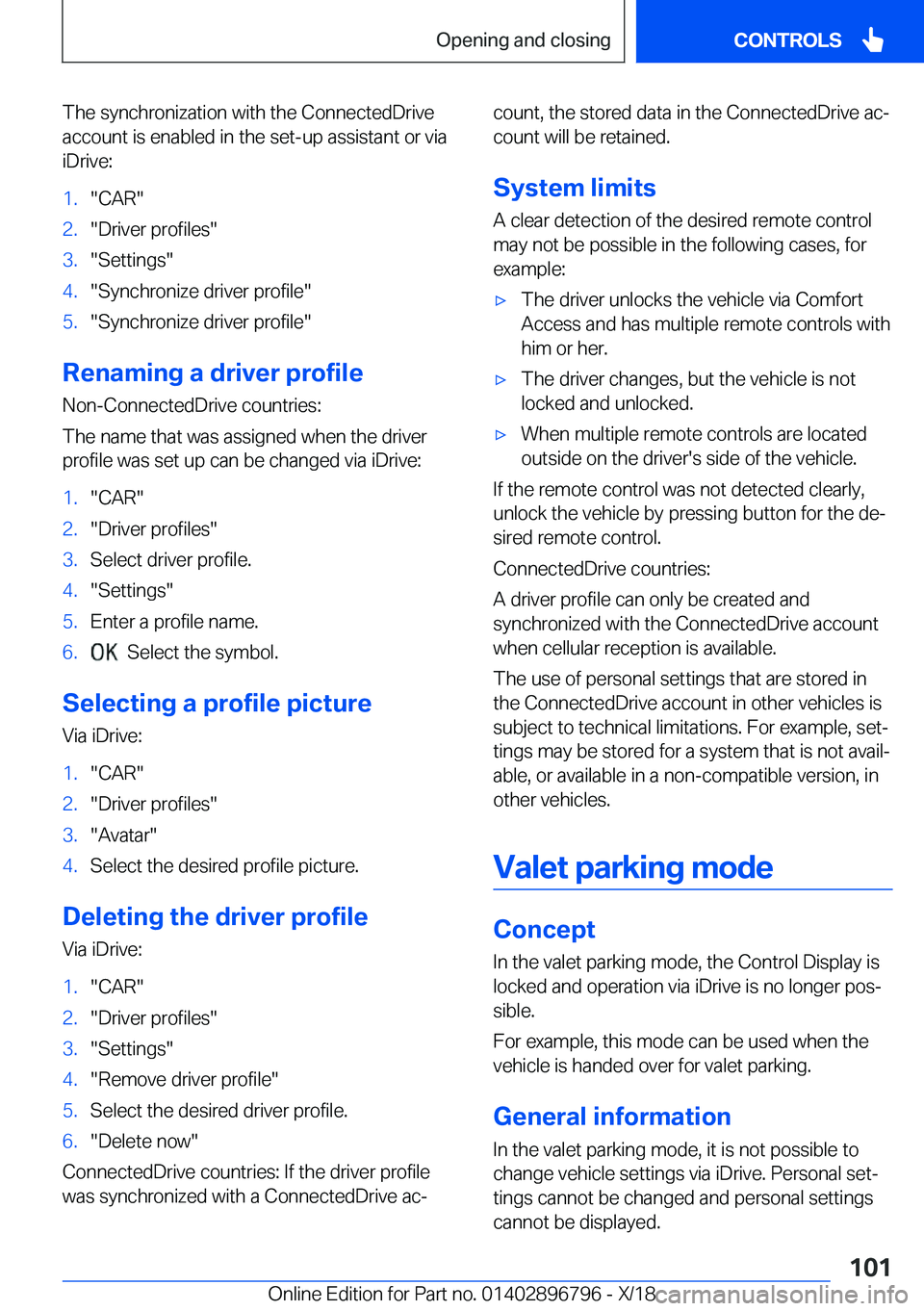 Opening and closing

CONTROLS

The synchronization with the ConnectedDrive account is enabled in the set-up assistant or via iDrive:

1. "CAR"
2. "Driver profiles"
3. "Settings"
4. "Synchronize driver profile"
5. "Synchronize driver profile"

Renaming a driver profile

Non-ConnectedDrive countries:

The name that was assigned when the driver profile was set up can be changed via iDrive:

1. "CAR"
2. "Driver profiles"
3. Select driver profile.
4. "Settings"
5. Enter a profile name.
6. OK Select the symbol.

Selecting a profile picture

Via iDrive:

1. "CAR"
2. "Driver profiles"
3. "Avatar"
4. Select the desired profile picture.

Deleting the driver profile

Via iDrive:

1. "CAR"
2. "Driver profiles"
3. "Settings"
4. "Remove driver profile"
5. Select the desired driver profile.
6. "Delete now"

ConnectedDrive countries: If the driver profile was synchronized with a ConnectedDrive account, the stored data in the ConnectedDrive account will be retained.

System limits

A clear detection of the desired remote control may not be possible in the following cases, for example:

▷ The driver unlocks the vehicle via Comfort Access and has multiple remote controls with him or her.
▷ The driver changes, but the vehicle is not locked and unlocked.
▷ When multiple remote controls are located outside on the driver's side of the vehicle.

If the remote control was not detected clearly, unlock the vehicle by pressing button for the desired remote control.

ConnectedDrive countries:

A driver profile can only be created and synchronized with the ConnectedDrive account when cellular reception is available.

The use of personal settings that are stored in the ConnectedDrive account in other vehicles is subject to technical limitations. For example, settings may be stored for a system that is not available, or available in a non-compatible version, in other vehicles.

Valet parking mode

Concept

In the valet parking mode, the Control Display is locked and operation via iDrive is no longer possible.

For example, this mode can be used when the vehicle is handed over for valet parking.

General information

In the valet parking mode, it is not possible to change vehicle settings via iDrive. Personal settings cannot be changed and personal settings cannot be displayed.

101

Online Edition for Part no. 01402896796 - X/18 carmanualsonline.info